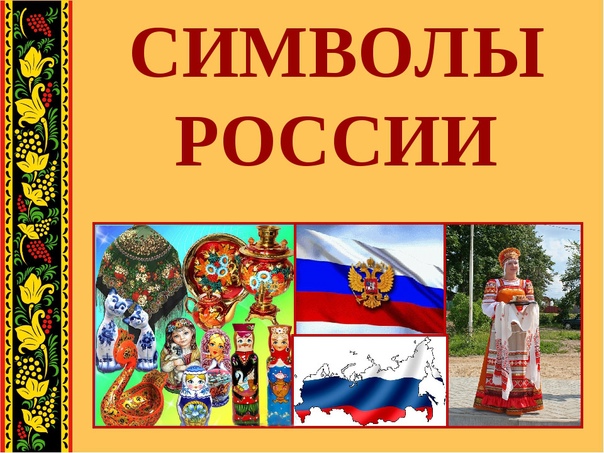 СИМВОЛЫ РОССИИ